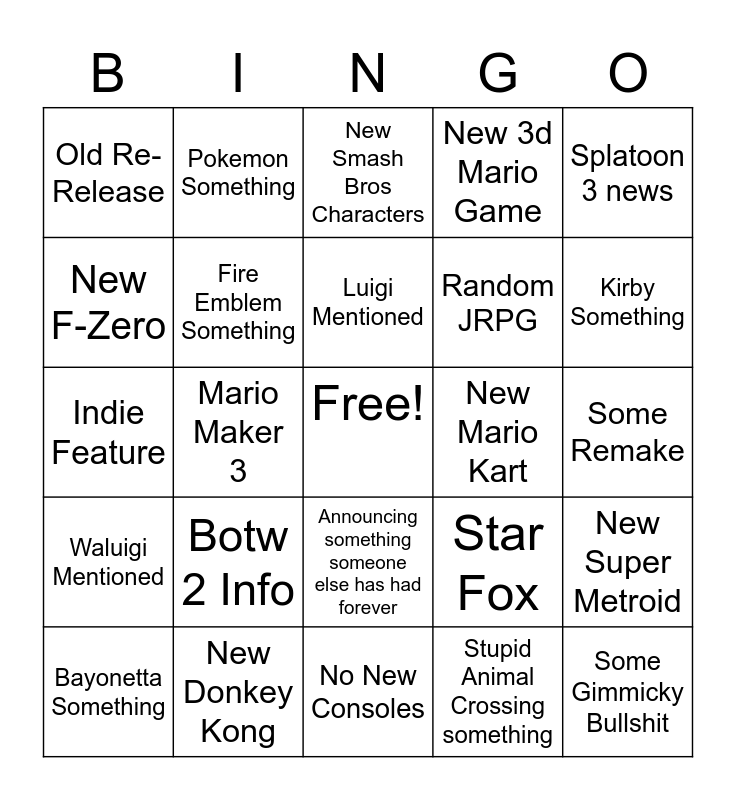 | B | I | N | G | O |
|---|---|---|---|---|
| Old Re-Release | Pokemon Something | New Smash Bros Characters | New 3d Mario Game | Splatoon 3 news |
| New F-Zero | Fire Emblem Something | Luigi Mentioned | Random JRPG | Kirby Something |
| Indie Feature | Mario Maker 3 | Free! | New Mario Kart | Some Remake |
| Waluigi Mentioned | Botw 2 Info | Announcing something someone else has had forever | Star Fox | New Super Metroid |
| Bayonetta Something | New Donkey Kong | No New Consoles | Stupid Animal Crossing something | Some Gimmicky Bullshit |